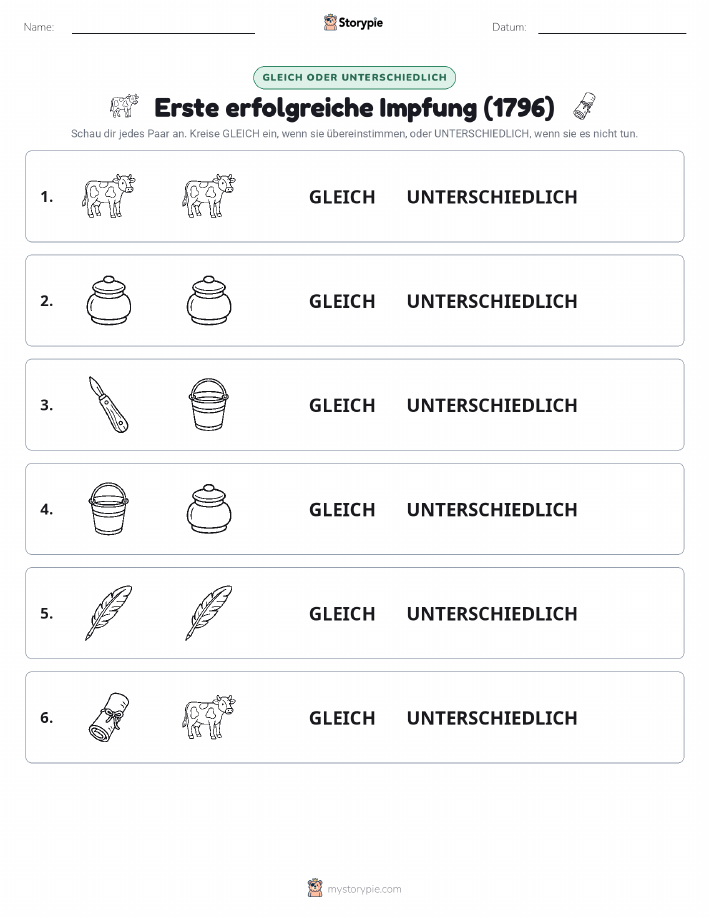 Name: Storypie Datum:

GLEICH ODER UNTERSCHIEDLICH

Erste erfolgreiche Impfung (1796)

Schau dir jedes Paar an. Kreise GLEICH ein, wenn sie übereinstimmen, oder UNTERSCHIEDLICH, wenn sie es nicht tun.

1. GLEICH UNTERSCHIEDLICH

2. GLEICH UNTERSCHIEDLICH

3. GLEICH UNTERSCHIEDLICH

4. GLEICH UNTERSCHIEDLICH

5. GLEICH UNTERSCHIEDLICH

6. GLEICH UNTERSCHIEDLICH

mystorypie.com